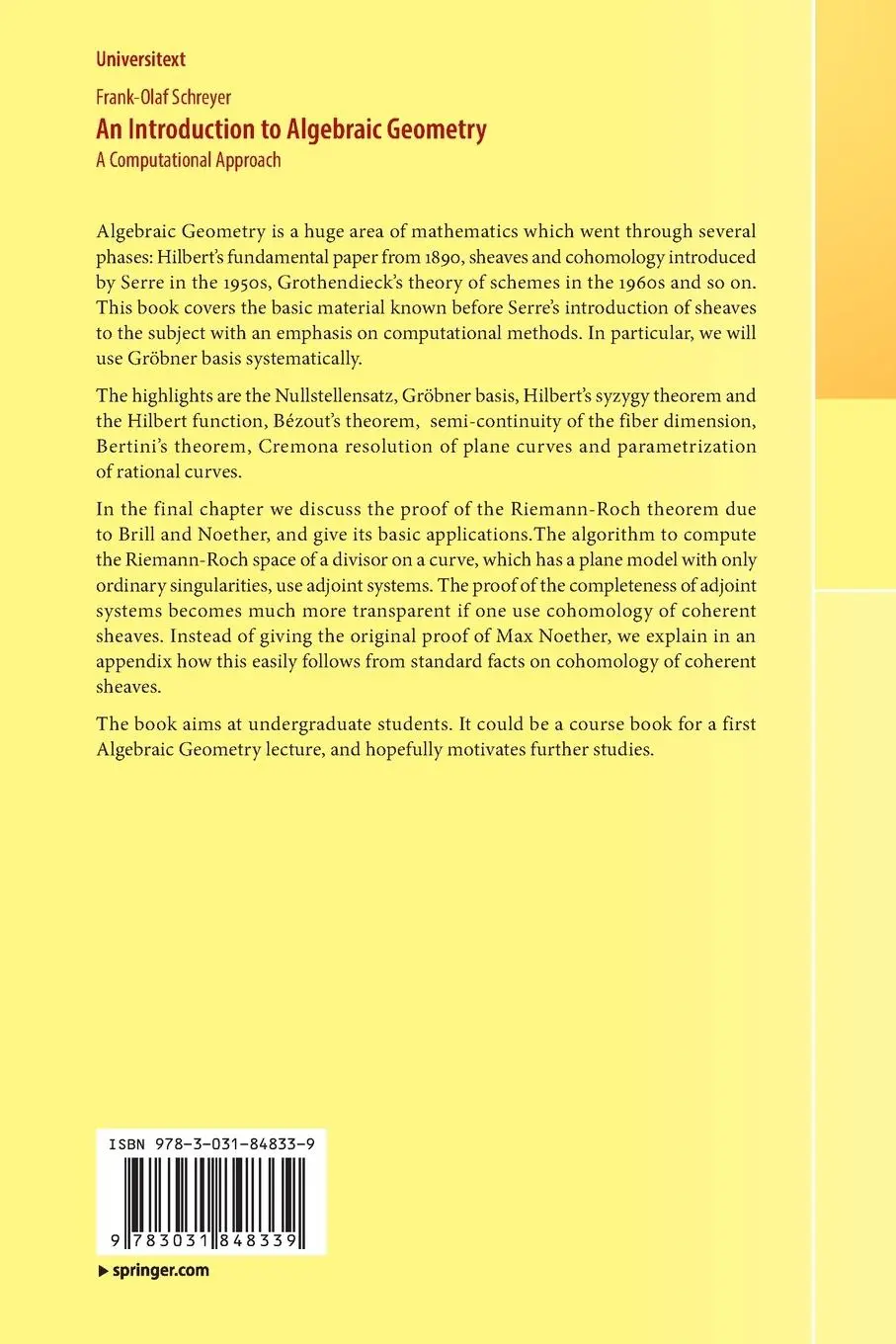 Universitext

Frank-Olaf Schreyer

An Introduction to Algebraic Geometry

A Computational Approach

Algebraic Geometry is a huge area of mathematics which went through several phases: Hilbert's fundamental paper from 1890, sheaves and cohomology introduced by Serre in the 1950s, Grothendieck's theory of schemes in the 1960s and so on. This book covers the basic material known before Serre's introduction of sheaves to the subject with an emphasis on computational methods. In particular, we will use Gröbner basis systematically.

The highlights are the Nullstellensatz, Gröbner basis, Hilbert's syzygy theorem and the Hilbert function, Bézout's theorem, semi-continuity of the fiber dimension, Bertini's theorem, Cremona resolution of plane curves and parametrization of rational curves.

In the final chapter we discuss the proof of the Riemann-Roch theorem due to Brill and Noether, and give its basic applications.The algorithm to compute the Riemann-Roch space of a divisor on a curve, which has a plane model with only ordinary singularities, use adjoint systems. The proof of the completeness of adjoint systems becomes much more transparent if one use cohomology of coherent sheaves. Instead of giving the original proof of Max Noether, we explain in an appendix how this easily follows from standard facts on cohomology of coherent sheaves.

The book aims at undergraduate students. It could be a course book for a first Algebraic Geometry lecture, and hopefully motivates further studies.

ISBN 978-3-031-84833-9

9 783031 848339

▶ springer.com